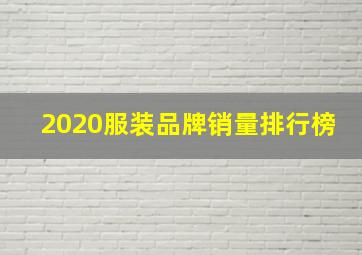 2020服装品牌销量排行榜